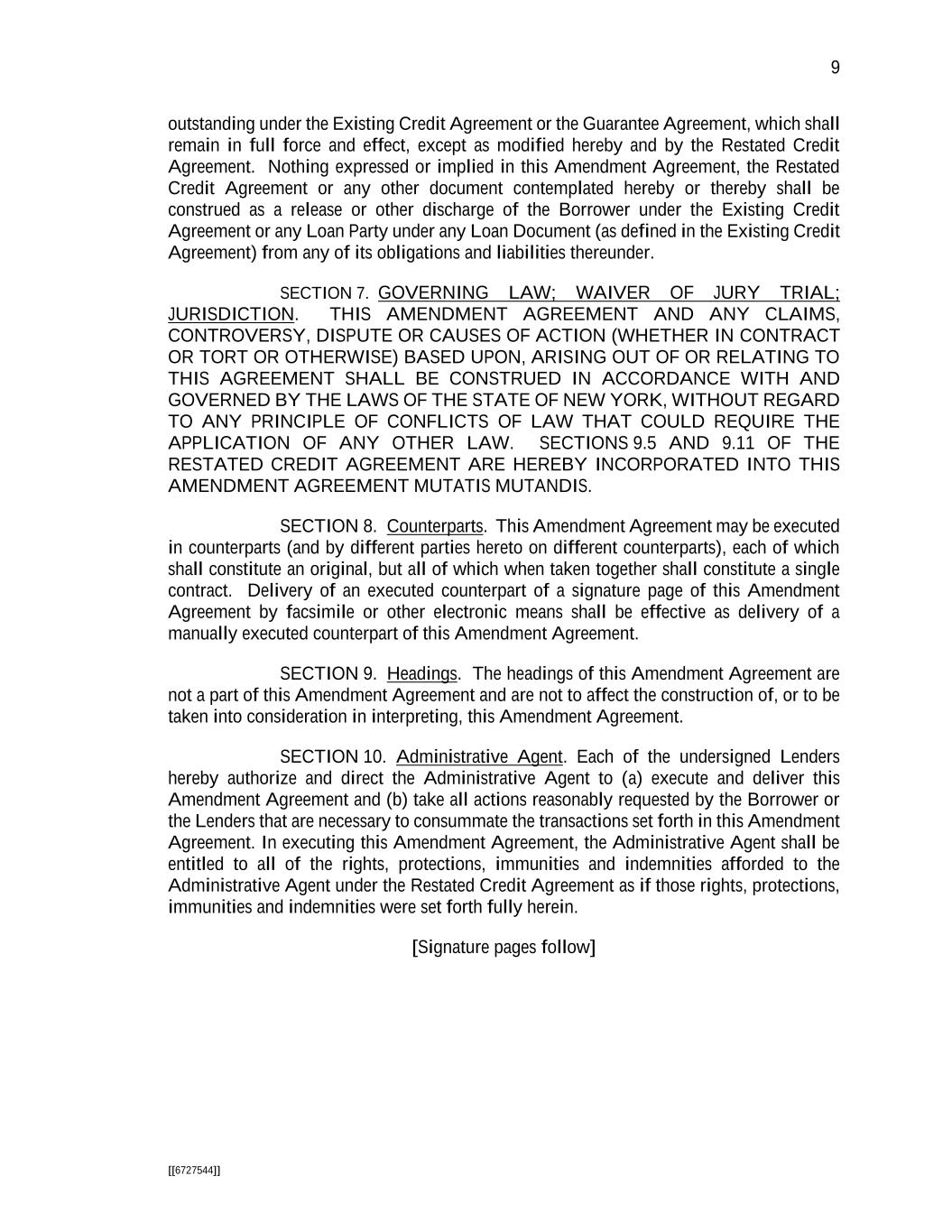 9

outstanding under the Existing Credit Agreement or the Guarantee Agreement, which shall remain in full force and effect, except as modified hereby and by the Restated Credit Agreement. Nothing expressed or implied in this Amendment Agreement, the Restated Credit Agreement or any other document contemplated hereby or thereby shall be construed as a release or other discharge of the Borrower under the Existing Credit Agreement or any Loan Party under any Loan Document (as defined in the Existing Credit Agreement) from any of its obligations and liabilities thereunder.

SECTION 7. GOVERNING LAW; WAIVER OF JURY TRIAL; JURISDICTION. THIS AMENDMENT AGREEMENT AND ANY CLAIMS, CONTROVERSY, DISPUTE OR CAUSES OF ACTION (WHETHER IN CONTRACT OR TORT OR OTHERWISE) BASED UPON, ARISING OUT OF OR RELATING TO THIS AGREEMENT SHALL BE CONSTRUED IN ACCORDANCE WITH AND GOVERNED BY THE LAWS OF THE STATE OF NEW YORK, WITHOUT REGARD TO ANY PRINCIPLE OF CONFLICTS OF LAW THAT COULD REQUIRE THE APPLICATION OF ANY OTHER LAW. SECTIONS 9.5 AND 9.11 OF THE RESTATED CREDIT AGREEMENT ARE HEREBY INCORPORATED INTO THIS AMENDMENT AGREEMENT MUTATIS MUTANDIS.

SECTION 8. Counterparts. This Amendment Agreement may be executed in counterparts (and by different parties hereto on different counterparts), each of which shall constitute an original, but all of which when taken together shall constitute a single contract. Delivery of an executed counterpart of a signature page of this Amendment Agreement by facsimile or other electronic means shall be effective as delivery of a manually executed counterpart of this Amendment Agreement.

SECTION 9. Headings. The headings of this Amendment Agreement are not a part of this Amendment Agreement and are not to affect the construction of, or to be taken into consideration in interpreting, this Amendment Agreement.

SECTION 10. Administrative Agent. Each of the undersigned Lenders hereby authorize and direct the Administrative Agent to (a) execute and deliver this Amendment Agreement and (b) take all actions reasonably requested by the Borrower or the Lenders that are necessary to consummate the transactions set forth in this Amendment Agreement. In executing this Amendment Agreement, the Administrative Agent shall be entitled to all of the rights, protections, immunities and indemnities afforded to the Administrative Agent under the Restated Credit Agreement as if those rights, protections, immunities and indemnities were set forth fully herein.

[Signature pages follow]

[[6727544]]